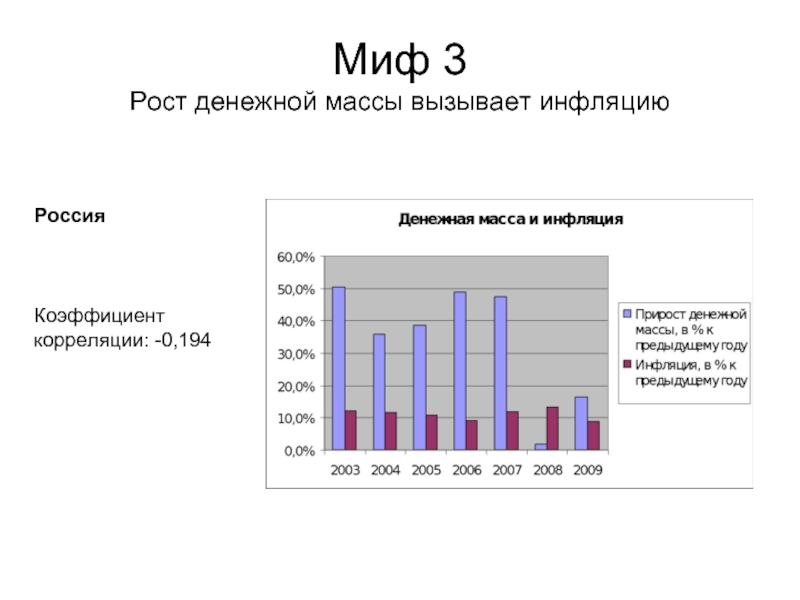 Миф 3
Рост денежной массы вызывает инфляцию

Россия

Коэффициент корреляции: -0,194

Денежная масса и инфляция

60,0%
50,0%
40,0%
30,0%
20,0%
10,0%
0,0%

2003 2004 2005 2006 2007 2008 2009

Прирост денежной массы, в % к предыдущему году
Инфляция, в % к предыдущему году